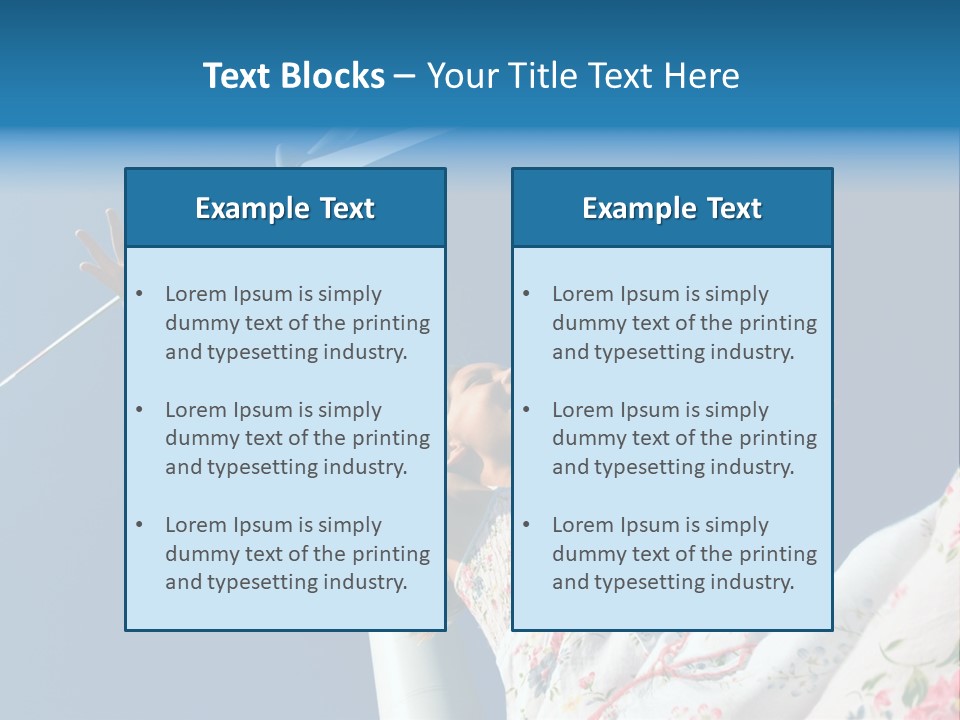 Text Blocks – Your Title Text Here

Example Text

• Lorem Ipsum is simply dummy text of the printing and typesetting industry.
• Lorem Ipsum is simply dummy text of the printing and typesetting industry.
• Lorem Ipsum is simply dummy text of the printing and typesetting industry.

Example Text

• Lorem Ipsum is simply dummy text of the printing and typesetting industry.
• Lorem Ipsum is simply dummy text of the printing and typesetting industry.
• Lorem Ipsum is simply dummy text of the printing and typesetting industry.